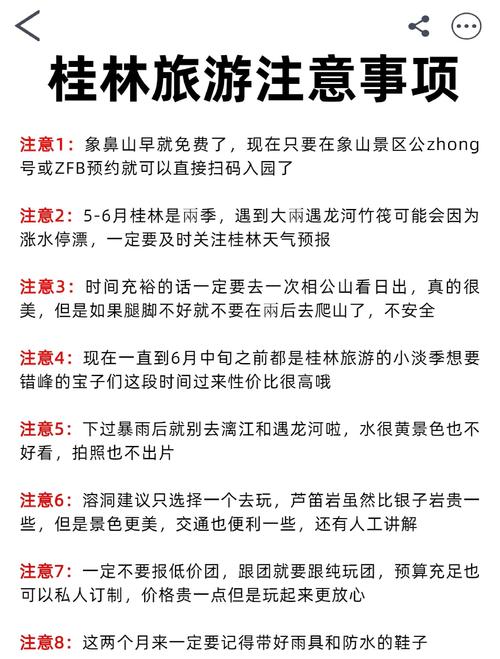 桂林旅游注意事项

注意1：象鼻山早就免费了，现在只要在象山景区公zhong号或ZFB预约就可以直接扫码入园了

注意2：5-6月桂林是雨季，遇到大雨遇龙河竹筏可能会因为涨水停漂，一定要及时关注桂林天气预报

注意3：时间充裕的话一定要去一次相公山看日出，真的很美，但是如果腿脚不好就不要在雨后去爬山了，不安全

注意4：现在一直到6月中旬之前都是桂林旅游的小淡季想要错峰的宝子们这段时间过来性价比很高哦

注意5：下过暴雨后就别去漓江和遇龙河啦，水很黄景色也不好看，拍照也不出片

注意6：溶洞建议只选择一个去玩，芦笛岩虽然比银子岩贵一些，但是景色更美，交通也便利一些，还有人工讲解

注意7：一定不要报低价团，跟团就要跟纯玩团，预算充足也可以私人订制，价格贵一点但是玩起来更放心

注意8：这两个月来一定要记得带好雨具和防水的鞋子